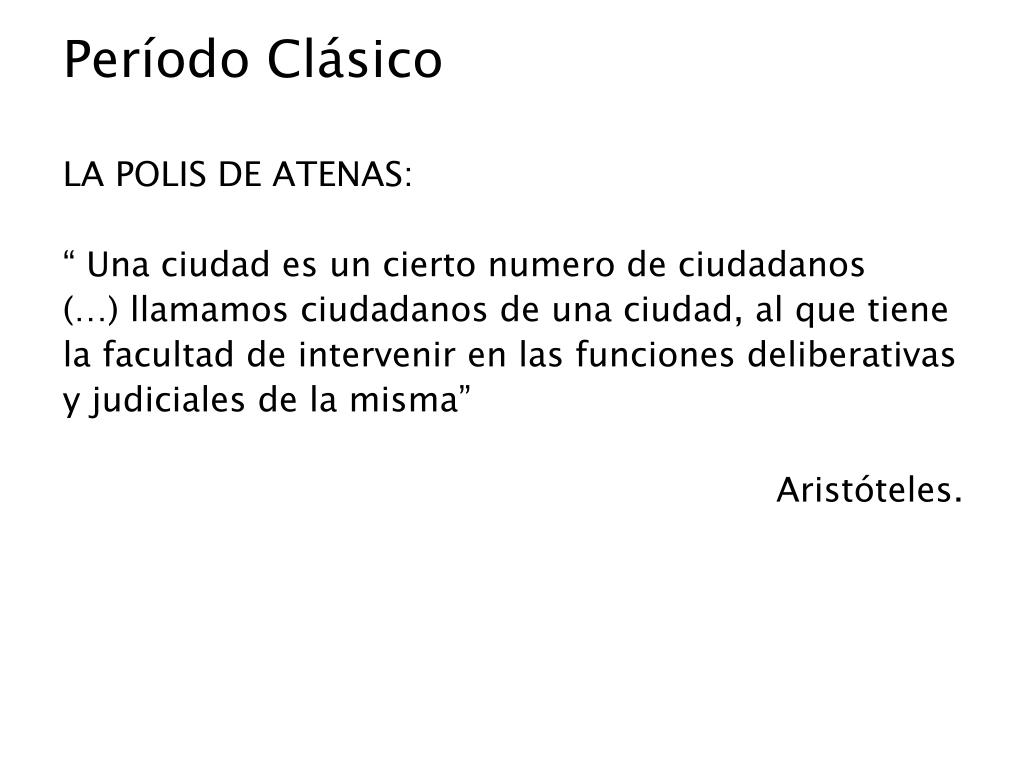 Período Clásico

LA POLIS DE ATENAS:

" Una ciudad es un cierto numero de ciudadanos (…) llamamos ciudadanos de una ciudad, al que tiene la facultad de intervenir en las funciones deliberativas y judiciales de la misma"

Aristóteles.